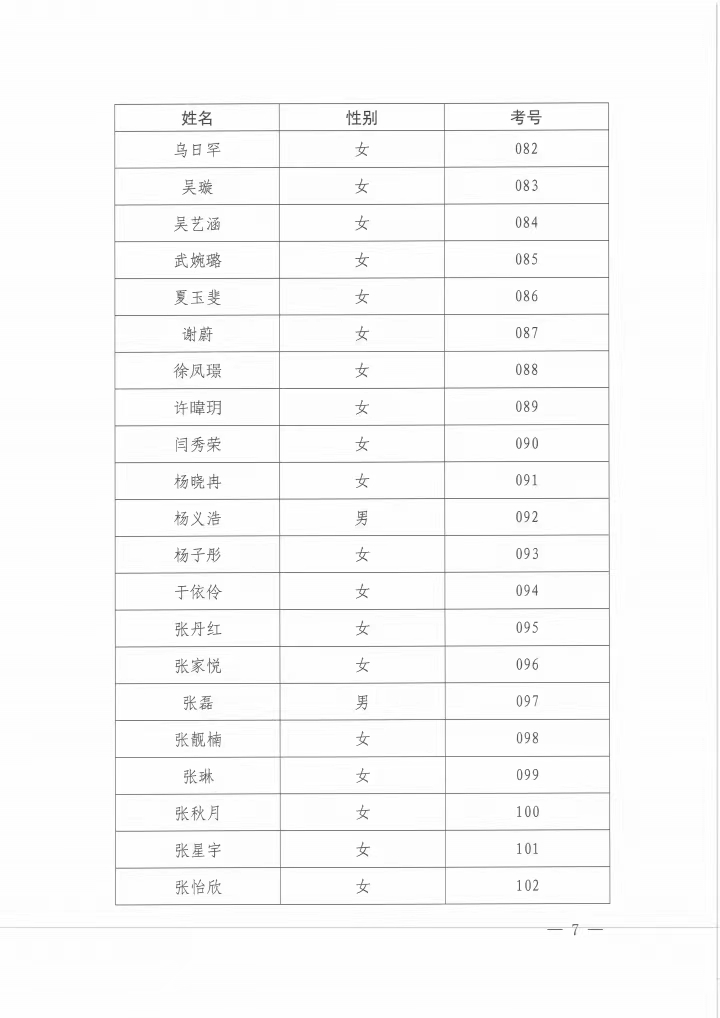 | 姓名 | 性别 | 考号 |
|---|---|---|
| 乌日罕 | 女 | 082 |
| 吴璇 | 女 | 083 |
| 吴艺涵 | 女 | 084 |
| 武婉璐 | 女 | 085 |
| 夏玉斐 | 女 | 086 |
| 谢蔚 | 女 | 087 |
| 徐凤璟 | 女 | 088 |
| 许暐玥 | 女 | 089 |
| 闫秀荣 | 女 | 090 |
| 杨晓冉 | 女 | 091 |
| 杨义浩 | 男 | 092 |
| 杨子彤 | 女 | 093 |
| 于依伶 | 女 | 094 |
| 张丹红 | 女 | 095 |
| 张家悦 | 女 | 096 |
| 张磊 | 男 | 097 |
| 张靓楠 | 女 | 098 |
| 张琳 | 女 | 099 |
| 张秋月 | 女 | 100 |
| 张星宇 | 女 | 101 |
| 张怡欣 | 女 | 102 |

— 7 —